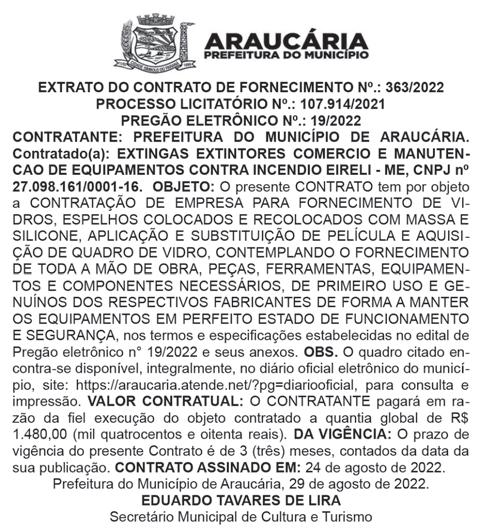 ARAUCÁRIA
PREFEITURA DO MUNICÍPIO

EXTRATO DO CONTRATO DE FORNECIMENTO Nº.: 363/2022
PROCESSO LICITATÓRIO Nº.: 107.914/2021
PREGÃO ELETRÔNICO Nº.: 19/2022

CONTRATANTE: PREFEITURA DO MUNICÍPIO DE ARAUCÁRIA. Contratado(a): EXTINGAS EXTINTORES COMERCIO E MANUTENCAO DE EQUIPAMENTOS CONTRA INCENDIO EIRELI - ME, CNPJ nº 27.098.161/0001-16. OBJETO: O presente CONTRATO tem por objeto a CONTRATAÇÃO DE EMPRESA PARA FORNECIMENTO DE VIDROS, ESPELHOS COLOCADOS E RECOLOCADOS COM MASSA E SILICONE, APLICAÇÃO E SUBSTITUIÇÃO DE PELÍCULA E AQUISIÇÃO DE QUADRO DE VIDRO, CONTEMPLANDO O FORNECIMENTO DE TODA A MÃO DE OBRA, PEÇAS, FERRAMENTAS, EQUIPAMENTOS E COMPONENTES NECESSÁRIOS, DE PRIMEIRO USO E GENUÍNOS DOS RESPECTIVOS FABRICANTES DE FORMA A MANTER OS EQUIPAMENTOS EM PERFEITO ESTADO DE FUNCIONAMENTO E SEGURANÇA, nos termos e especificações estabelecidas no edital de Pregão eletrônico n° 19/2022 e seus anexos. OBS. O quadro citado encontra-se disponível, integralmente, no diário oficial eletrônico do município, site: https://araucaria.atende.net/?pg=diariooficial, para consulta e impressão. VALOR CONTRATUAL: O CONTRATANTE pagará em razão da fiel execução do objeto contratado a quantia global de R$ 1.480,00 (mil quatrocentos e oitenta reais). DA VIGÊNCIA: O prazo de vigência do presente Contrato é de 3 (três) meses, contados da data da sua publicação. CONTRATO ASSINADO EM: 24 de agosto de 2022.

Prefeitura do Município de Araucária, 29 de agosto de 2022.
EDUARDO TAVARES DE LIRA
Secretário Municipal de Cultura e Turismo